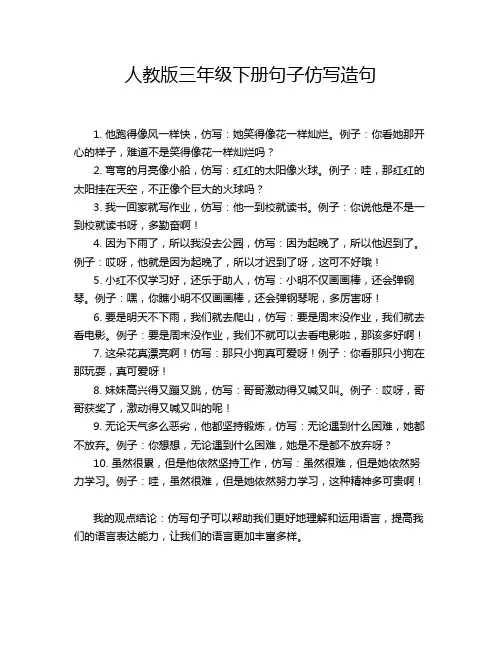 人教版三年级下册句子仿写造句

1. 他跑得像风一样快，仿写：她笑得像花一样灿烂。例子：你看她那开心的样子，难道不是笑得像花一样灿烂吗？

2. 弯弯的月亮像小船，仿写：红红的太阳像火球。例子：哇，那红红的太阳挂在天空，不正像个巨大的火球吗？

3. 我一回家就写作业，仿写：他一到校就读书。例子：你说他是不是一到校就读书呀，多勤奋啊！

4. 因为下雨了，所以我没去公园，仿写：因为起晚了，所以他迟到了。例子：哎呀，他就是因为起晚了，所以才迟到了呀，这可不好哦！

5. 小红不仅学习好，还乐于助人，仿写：小明不仅画画棒，还会弹钢琴。例子：嘿，你瞧小明不仅画画棒，还会弹钢琴呢，多厉害呀！

6. 要是明天不下雨，我们就去爬山，仿写：要是周末没作业，我们就去看电影。例子：要是周末没作业，我们不就可以去看电影啦，那该多好啊！

7. 这朵花真漂亮啊！仿写：那只小狗真可爱呀！例子：你看那只小狗在那玩耍，真可爱呀！

8. 妹妹高兴得又蹦又跳，仿写：哥哥激动得又喊又叫。例子：哎呀，哥哥获奖了，激动得又喊又叫的呢！

9. 无论天气多么恶劣，他都坚持锻炼，仿写：无论遇到什么困难，她都不放弃。例子：你想想，无论遇到什么困难，她是不是都不放弃呀？

10. 虽然很累，但是他依然坚持工作，仿写：虽然很难，但是她依然努力学习。例子：哇，虽然很难，但是她依然努力学习，这种精神多可贵啊！

我的观点结论：仿写句子可以帮助我们更好地理解和运用语言，提高我们的语言表达能力，让我们的语言更加丰富多样。